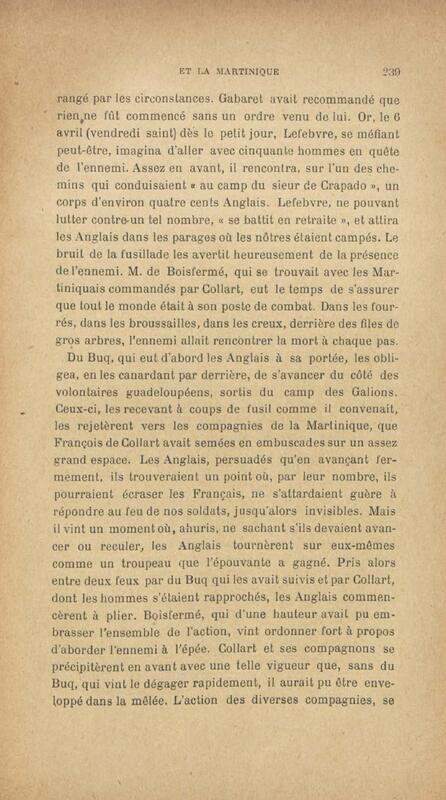 ET LA MARTINIQUE 239

rangé par les circonstances. Gabaret avait recommandé que rien ne fût commencé sans un ordre venu de lui. Or, le 6 avril (vendredi saint) dès le petit jour, Lefebvre, se méfiant peut-être, imagina d'aller avec cinquante hommes en quête de l'ennemi. Assez en avant, il rencontra, sur l'un des chemins qui conduisaient « au camp du sieur de Crapado », un corps d'environ quatre cents Anglais. Lefebvre, ne pouvant lutter contre un tel nombre, « se battit en retraite », et attira les Anglais dans les parages où les nôtres étaient campés. Le bruit de la fusillade les avertit heureusement de la présence de l'ennemi. M. de Boisfermé, qui se trouvait avec les Martiniquais commandés par Collart, eut le temps de s'assurer que tout le monde était à son poste de combat. Dans les fourrés, dans les broussailles, dans les creux, derrière des files de gros arbres, l'ennemi allait rencontrer la mort à chaque pas.

Du Buq, qui eut d'abord les Anglais à sa portée, les obligea, en les canardant par derrière, de s'avancer du côté des volontaires guadeloupéens, sortis du camp des Galions. Ceux-ci, les recevant à coups de fusil comme il convenait, les rejetèrent vers les compagnies de la Martinique, que François de Collart avait semées en embuscades sur un assez grand espace. Les Anglais, persuadés qu'en avançant fermement, ils trouveraient un point où, par leur nombre, ils pourraient écraser les Français, ne s'attardaient guère à répondre au feu de nos soldats, jusqu'alors invisibles. Mais il vint un moment où, ahuris, ne sachant s'ils devaient avancer ou reculer, les Anglais tournèrent sur eux-mêmes comme un troupeau que l'épouvante a gagné. Pris alors entre deux feux par du Buq qui les avait suivis et par Collart, dont les hommes s'étaient rapprochés, les Anglais commencèrent à plier. Boisfermé, qui d'une hauteur avait pu embrasser l'ensemble de l'action, vint ordonner fort à propos d'aborder l'ennemi à l'épée. Collart et ses compagnons se précipitèrent en avant avec une telle vigueur que, sans du Buq, qui vint le dégager rapidement, il aurait pu être enveloppé dans la mêlée. L'action des diverses compagnies, se